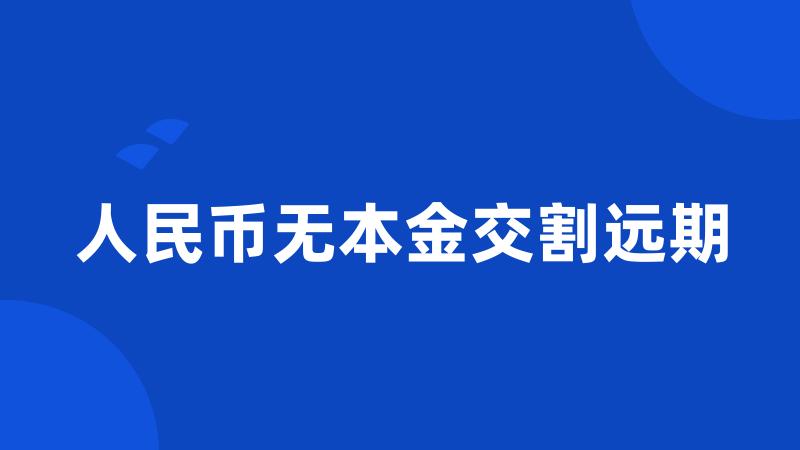 人民币无本金交割远期